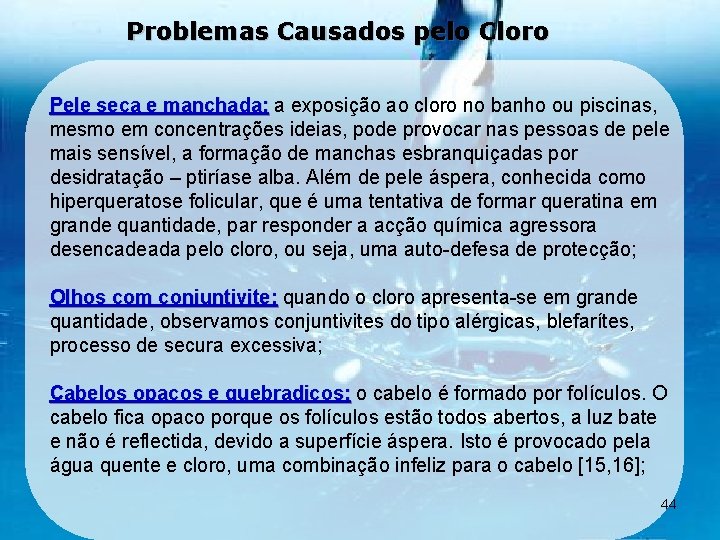 Problemas Causados pelo Cloro

Pele seca e manchada: a exposição ao cloro no banho ou piscinas, mesmo em concentrações ideias, pode provocar nas pessoas de pele mais sensível, a formação de manchas esbranquiçadas por desidratação – ptiríase alba. Além de pele áspera, conhecida como hiperqueratose folicular, que é uma tentativa de formar queratina em grande quantidade, par responder a acção química agressora desencadeada pelo cloro, ou seja, uma auto-defesa de protecção;

Olhos com conjuntivite: quando o cloro apresenta-se em grande quantidade, observamos conjuntivites do tipo alérgicas, blefarítes, processo de secura excessiva;

Cabelos opacos e quebradiços: o cabelo é formado por folículos. O cabelo fica opaco porque os folículos estão todos abertos, a luz bate e não é reflectida, devido a superfície áspera. Isto é provocado pela água quente e cloro, uma combinação infeliz para o cabelo [15,16];

44